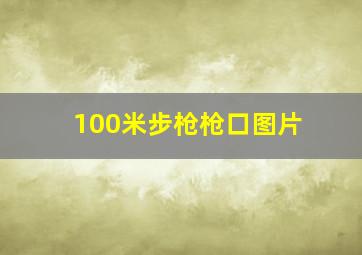 100米步枪枪口图片